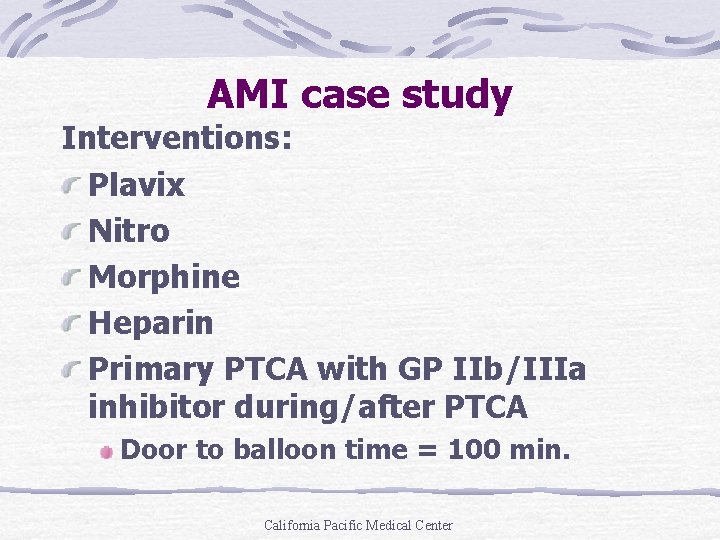 AMI case study

Interventions:

Plavix

Nitro

Morphine

Heparin

Primary PTCA with GP IIb/IIIa inhibitor during/after PTCA

Door to balloon time = 100 min.

California Pacific Medical Center